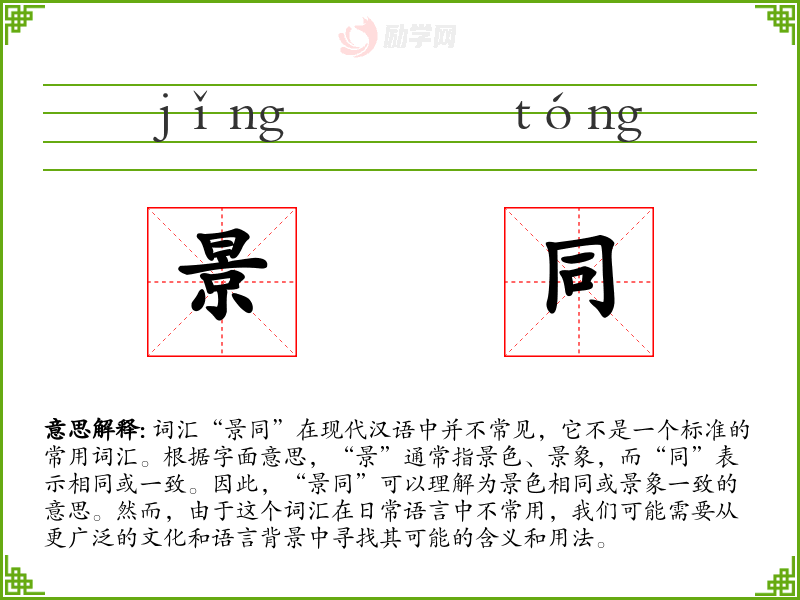 jǐng tóng

景

同

意思解释:词汇“景同”在现代汉语中并不常见，它不是一个标准的常用词汇。根据字面意思，“景”通常指景色、景象，而“同”表示相同或一致。因此，“景同”可以理解为景色相同或景象一致的意思。然而，由于这个词汇在日常语言中不常用，我们可能需要从更广泛的文化和语言背景中寻找其可能的含义和用法。

励学网